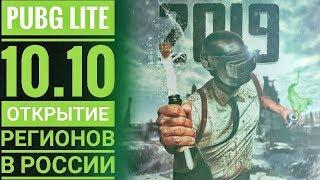 PUBG LITE
10.10
ОТКРЫТИЕ
РЕГИОНОВ
В РОССИИ
2019